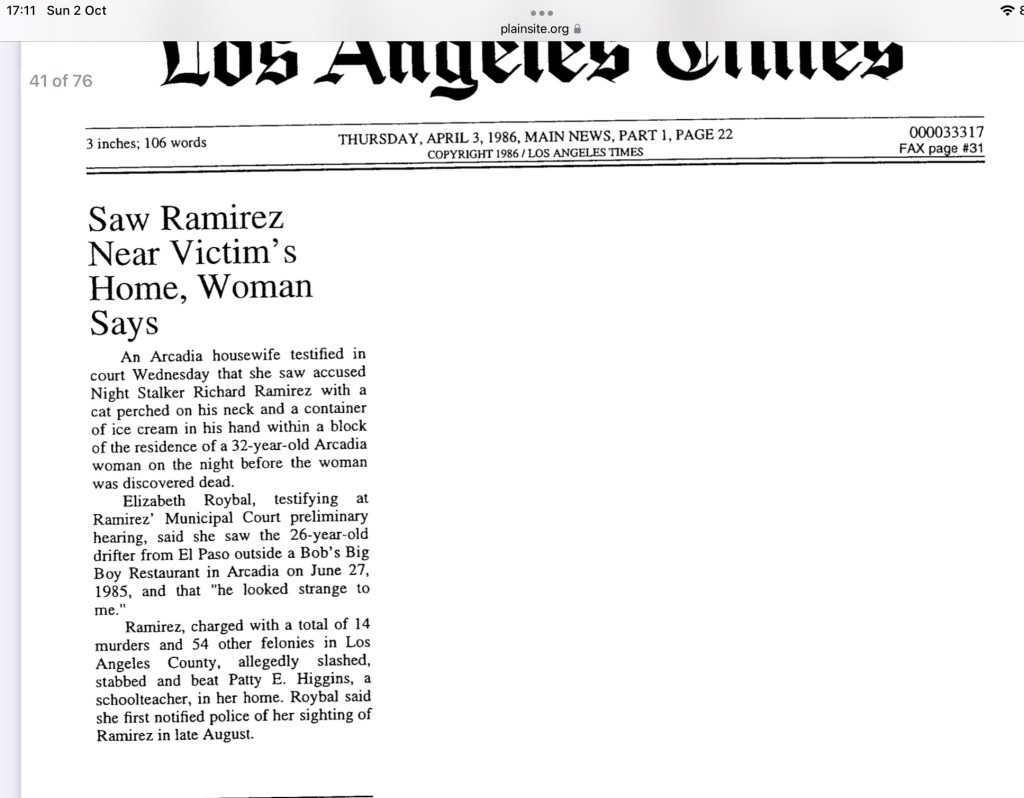 17:11 Sun 2 Oct

plainsite.org

41 of 76

Los Angeles Times

3 inches; 106 words

THURSDAY, APRIL 3, 1986, MAIN NEWS, PART 1, PAGE 22
COPYRIGHT 1986 / LOS ANGELES TIMES

000033317
FAX page #31

Saw Ramirez Near Victim's Home, Woman Says

An Arcadia housewife testified in court Wednesday that she saw accused Night Stalker Richard Ramirez with a cat perched on his neck and a container of ice cream in his hand within a block of the residence of a 32-year-old Arcadia woman on the night before the woman was discovered dead.

Elizabeth Roybal, testifying at Ramirez' Municipal Court preliminary hearing, said she saw the 26-year-old drifter from El Paso outside a Bob's Big Boy Restaurant in Arcadia on June 27, 1985, and that "he looked strange to me."

Ramirez, charged with a total of 14 murders and 54 other felonies in Los Angeles County, allegedly slashed, stabbed and beat Patty E. Higgins, a schoolteacher, in her home. Roybal said she first notified police of her sighting of Ramirez in late August.